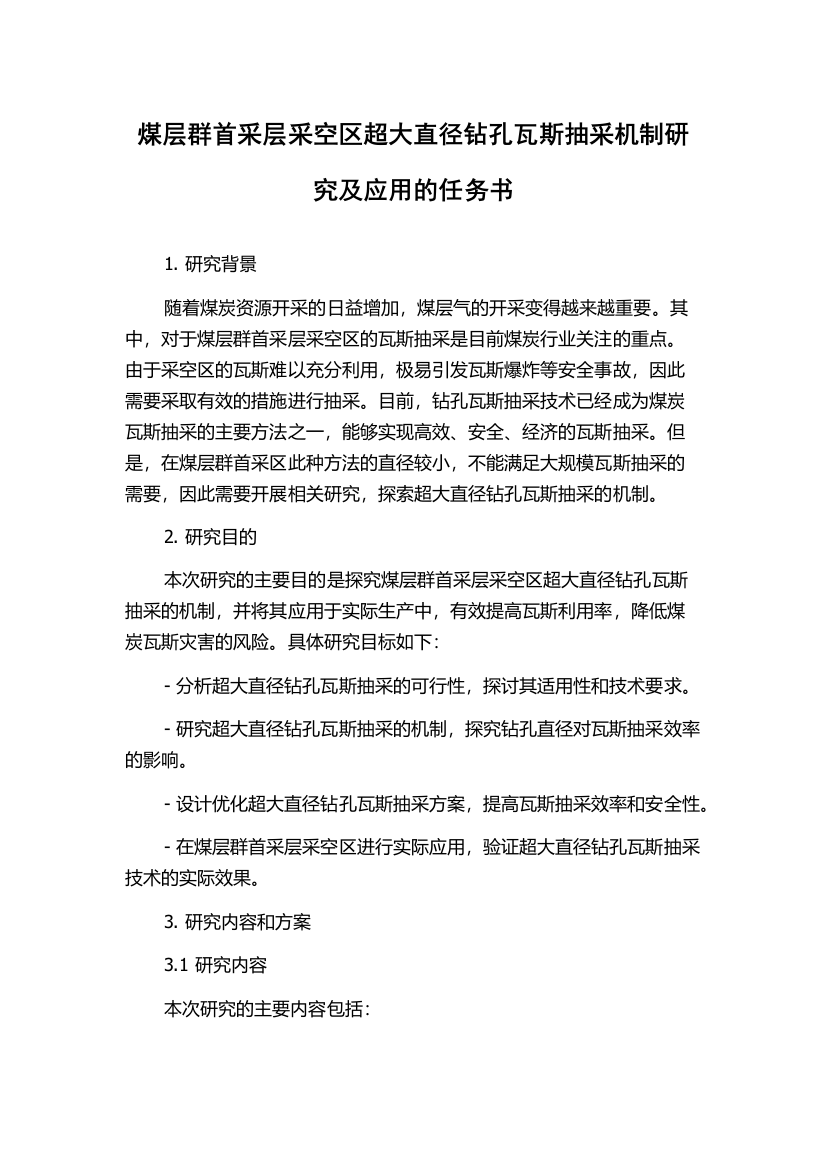 煤层群首采层采空区超大直径钻孔瓦斯抽采机制研究及应用的任务书

1. 研究背景

随着煤炭资源开采的日益增加，煤层气的开采变得越来越重要。其中，对于煤层群首采层采空区的瓦斯抽采是目前煤炭行业关注的重点。由于采空区的瓦斯难以充分利用，极易引发瓦斯爆炸等安全事故，因此需要采取有效的措施进行抽采。目前，钻孔瓦斯抽采技术已经成为煤炭瓦斯抽采的主要方法之一，能够实现高效、安全、经济的瓦斯抽采。但是，在煤层群首采区此种方法的直径较小，不能满足大规模瓦斯抽采的需要，因此需要开展相关研究，探索超大直径钻孔瓦斯抽采的机制。

2. 研究目的

本次研究的主要目的是探究煤层群首采层采空区超大直径钻孔瓦斯抽采的机制，并将其应用于实际生产中，有效提高瓦斯利用率，降低煤炭瓦斯灾害的风险。具体研究目标如下：

- 分析超大直径钻孔瓦斯抽采的可行性，探讨其适用性和技术要求。

- 研究超大直径钻孔瓦斯抽采的机制，探究钻孔直径对瓦斯抽采效率的影响。

- 设计优化超大直径钻孔瓦斯抽采方案，提高瓦斯抽采效率和安全性。

- 在煤层群首采层采空区进行实际应用，验证超大直径钻孔瓦斯抽采技术的实际效果。

3. 研究内容和方案

3.1 研究内容

本次研究的主要内容包括：